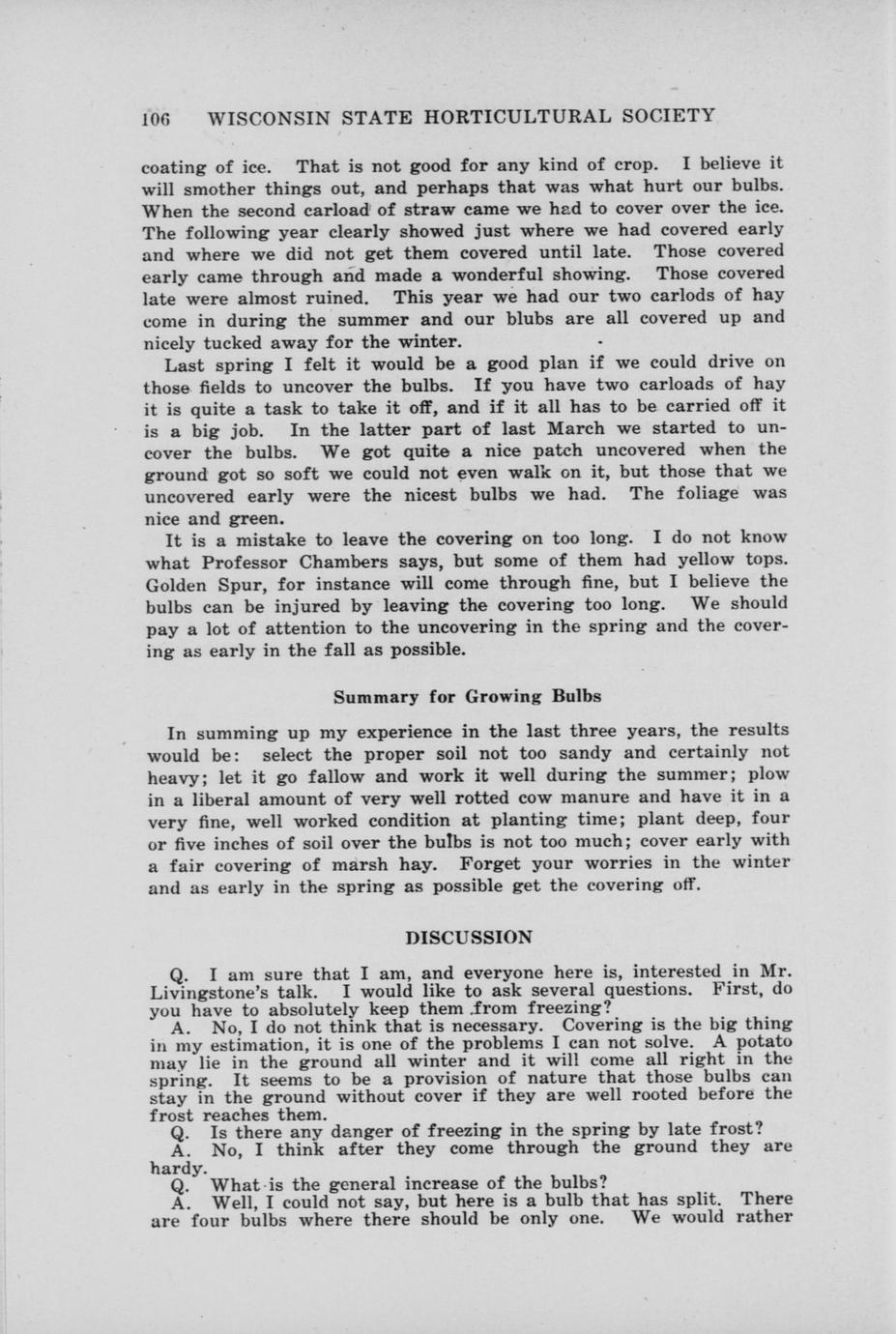 106 WISCONSIN STATE HORTICULTURAL SOCIETY

coating of ice. That is not good for any kind of crop. I believe it will smother things out, and perhaps that was what hurt our bulbs. When the second carload of straw came we had to cover over the ice. The following year clearly showed just where we had covered early and where we did not get them covered until late. Those covered early came through and made a wonderful showing. Those covered late were almost ruined. This year we had our two carlods of hay come in during the summer and our blubs are all covered up and nicely tucked away for the winter.

Last spring I felt it would be a good plan if we could drive on those fields to uncover the bulbs. If you have two carloads of hay it is quite a task to take it off, and if it all has to be carried off it is a big job. In the latter part of last March we started to uncover the bulbs. We got quite a nice patch uncovered when the ground got so soft we could not even walk on it, but those that we uncovered early were the nicest bulbs we had. The foliage was nice and green.

It is a mistake to leave the covering on too long. I do not know what Professor Chambers says, but some of them had yellow tops. Golden Spur, for instance will come through fine, but I believe the bulbs can be injured by leaving the covering too long. We should pay a lot of attention to the uncovering in the spring and the covering as early in the fall as possible.

Summary for Growing Bulbs

In summing up my experience in the last three years, the results would be: select the proper soil not too sandy and certainly not heavy; let it go fallow and work it well during the summer; plow in a liberal amount of very well rotted cow manure and have it in a very fine, well worked condition at planting time; plant deep, four or five inches of soil over the bulbs is not too much; cover early with a fair covering of marsh hay. Forget your worries in the winter and as early in the spring as possible get the covering off.

DISCUSSION

Q. I am sure that I am, and everyone here is, interested in Mr. Livingstone's talk. I would like to ask several questions. First, do you have to absolutely keep them from freezing?
A. No, I do not think that is necessary. Covering is the big thing in my estimation, it is one of the problems I can not solve. A potato may lie in the ground all winter and it will come all right in the spring. It seems to be a provision of nature that those bulbs can stay in the ground without cover if they are well rooted before the frost reaches them.
Q. Is there any danger of freezing in the spring by late frost?
A. No, I think after they come through the ground they are hardy.
Q. What is the general increase of the bulbs?
A. Well, I could not say, but here is a bulb that has split. There are four bulbs where there should be only one. We would rather